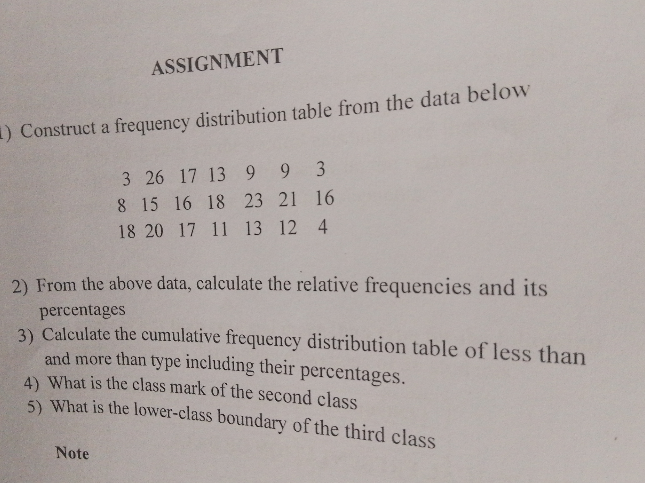 ASSIGNMENT

1) Construct a frequency distribution table from the data below

3 26 17 13 9 9 3
8 15 16 18 23 21 16
18 20 17 11 13 12 4

2) From the above data, calculate the relative frequencies and its percentages

3) Calculate the cumulative frequency distribution table of less than and more than type including their percentages.

4) What is the class mark of the second class

5) What is the lower-class boundary of the third class

Note